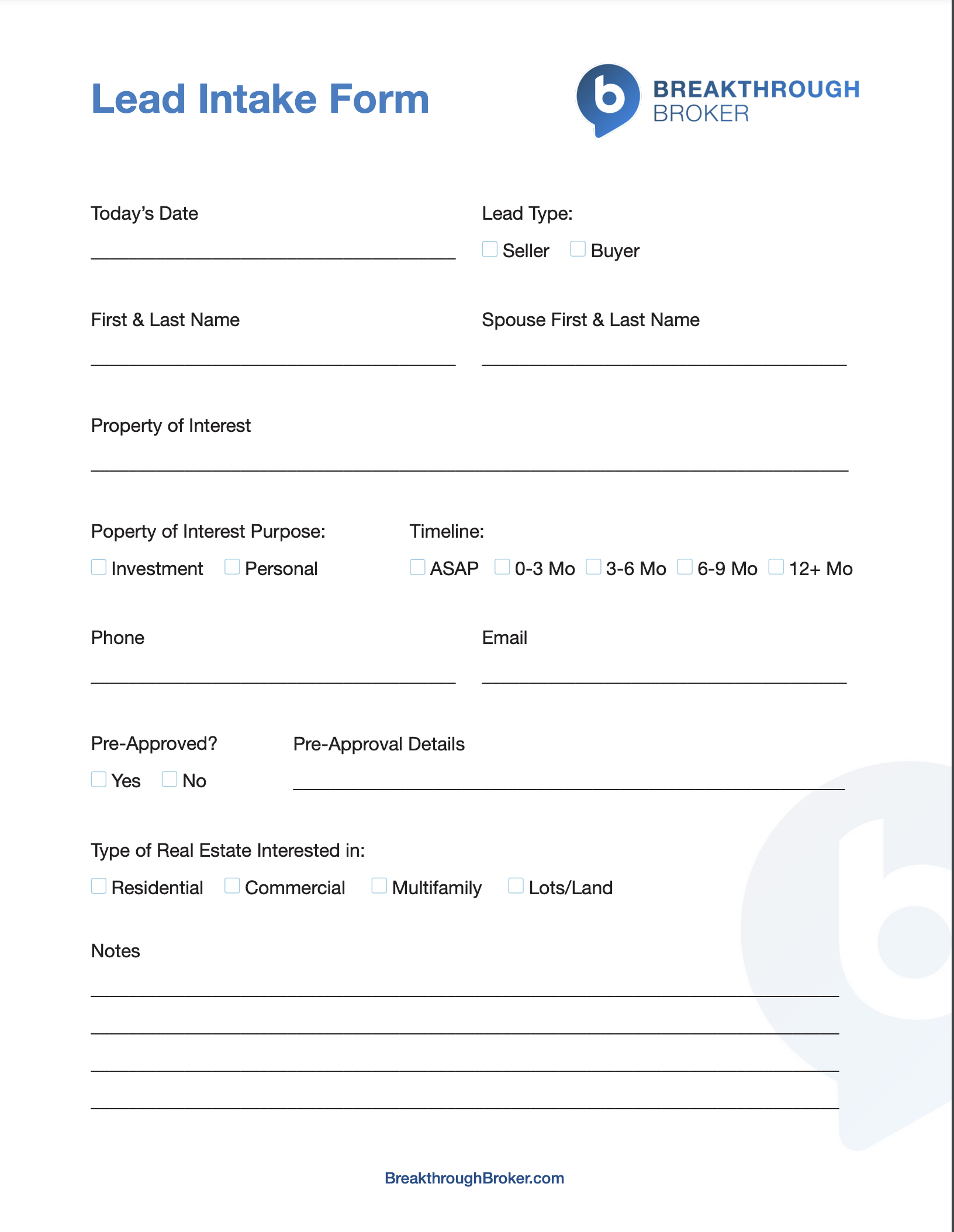 Lead Intake Form

b BREAKTHROUGH BROKER

Today's Date

Lead Type:
Seller   Buyer

First & Last Name

Spouse First & Last Name

Property of Interest

Poperty of Interest Purpose:
Investment   Personal

Timeline:
ASAP   0-3 Mo   3-6 Mo   6-9 Mo   12+ Mo

Phone

Email

Pre-Approved?
Yes   No

Pre-Approval Details

Type of Real Estate Interested in:
Residential   Commercial   Multifamily   Lots/Land

Notes

BreakthroughBroker.com